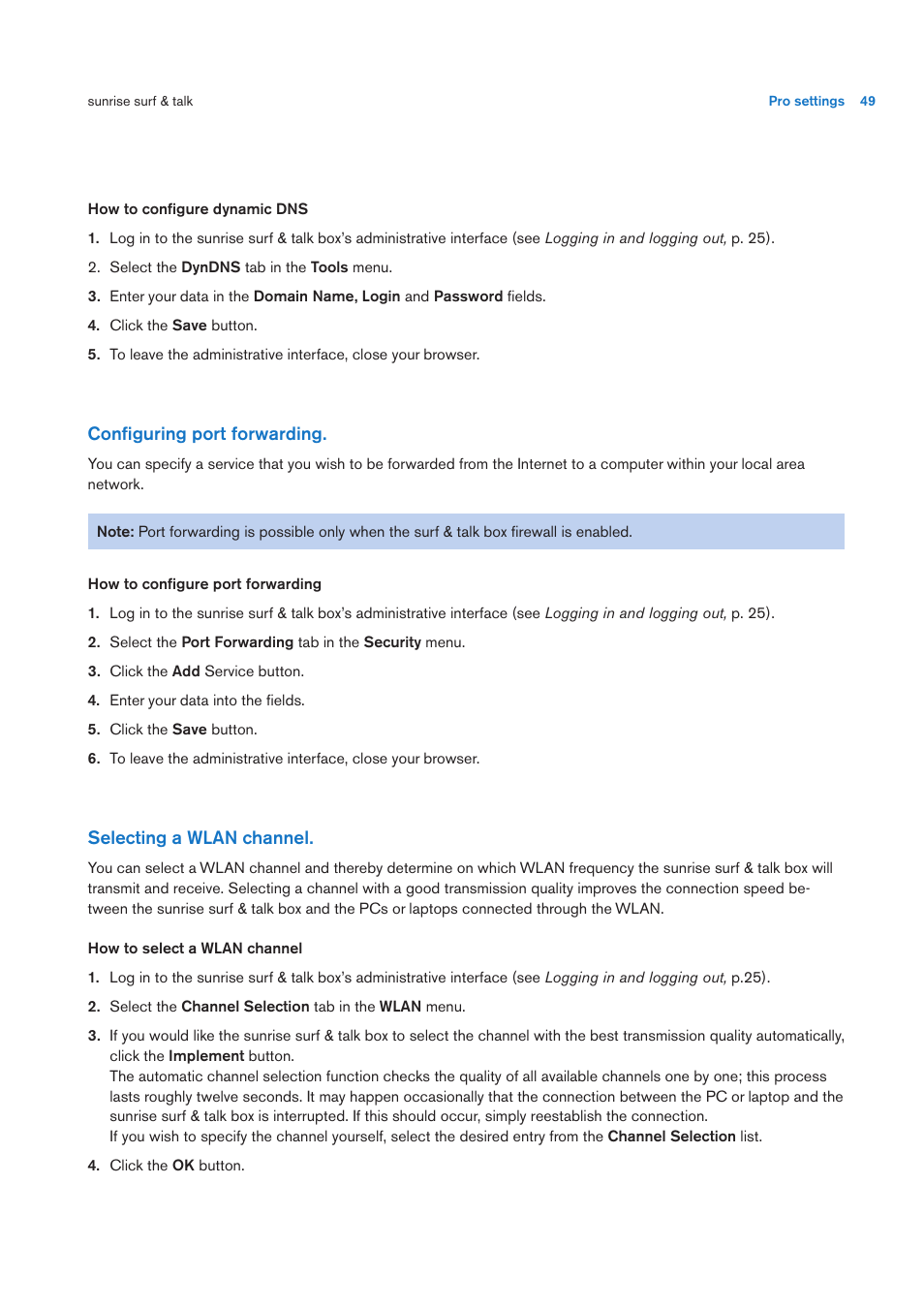 sunrise surf & talk

Pro settings 49

How to configure dynamic DNS

1. Log in to the sunrise surf & talk box's administrative interface (see Logging in and logging out, p. 25).

2. Select the DynDNS tab in the Tools menu.

3. Enter your data in the Domain Name, Login and Password fields.

4. Click the Save button.

5. To leave the administrative interface, close your browser.

Configuring port forwarding.

You can specify a service that you wish to be forwarded from the Internet to a computer within your local area network.

Note: Port forwarding is possible only when the surf & talk box firewall is enabled.

How to configure port forwarding

1. Log in to the sunrise surf & talk box's administrative interface (see Logging in and logging out, p. 25).

2. Select the Port Forwarding tab in the Security menu.

3. Click the Add Service button.

4. Enter your data into the fields.

5. Click the Save button.

6. To leave the administrative interface, close your browser.

Selecting a WLAN channel.

You can select a WLAN channel and thereby determine on which WLAN frequency the sunrise surf & talk box will transmit and receive. Selecting a channel with a good transmission quality improves the connection speed between the sunrise surf & talk box and the PCs or laptops connected through the WLAN.

How to select a WLAN channel

1. Log in to the sunrise surf & talk box's administrative interface (see Logging in and logging out, p.25).

2. Select the Channel Selection tab in the WLAN menu.

3. If you would like the sunrise surf & talk box to select the channel with the best transmission quality automatically, click the Implement button.
The automatic channel selection function checks the quality of all available channels one by one; this process lasts roughly twelve seconds. It may happen occasionally that the connection between the PC or laptop and the sunrise surf & talk box is interrupted. If this should occur, simply reestablish the connection.
If you wish to specify the channel yourself, select the desired entry from the Channel Selection list.

4. Click the OK button.